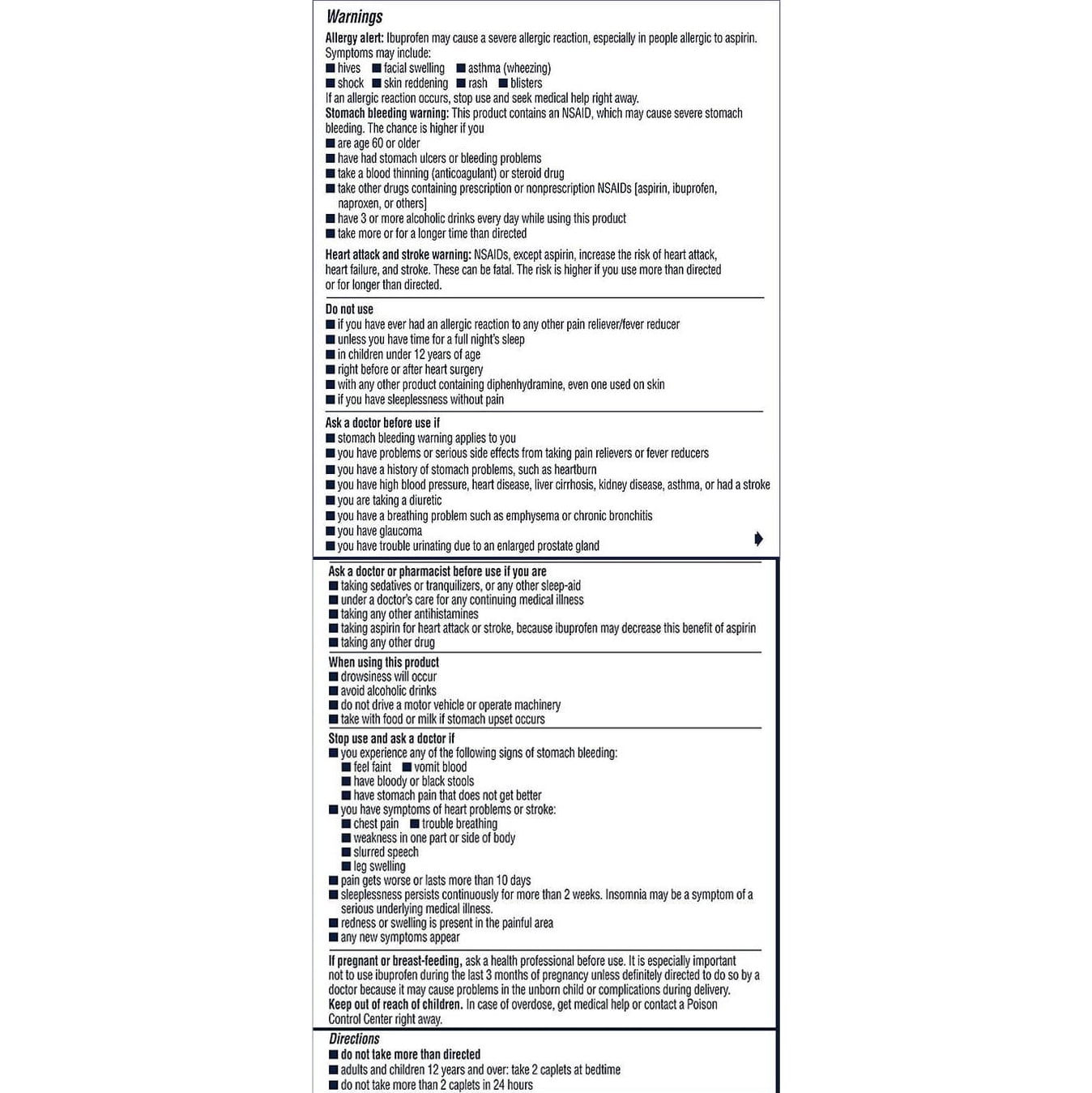 Warnings

Allergy alert: Ibuprofen may cause a severe allergic reaction, especially in people allergic to aspirin. Symptoms may include:
■ hives ■ facial swelling ■ asthma (wheezing)
■ shock ■ skin reddening ■ rash ■ blisters
If an allergic reaction occurs, stop use and seek medical help right away.
Stomach bleeding warning: This product contains an NSAID, which may cause severe stomach bleeding. The chance is higher if you
■ are age 60 or older
■ have had stomach ulcers or bleeding problems
■ take a blood thinning (anticoagulant) or steroid drug
■ take other drugs containing prescription or nonprescription NSAIDs [aspirin, ibuprofen, naproxen, or others]
■ have 3 or more alcoholic drinks every day while using this product
■ take more or for a longer time than directed

Heart attack and stroke warning: NSAIDs, except aspirin, increase the risk of heart attack, heart failure, and stroke. These can be fatal. The risk is higher if you use more than directed or for longer than directed.

Do not use
■ if you have ever had an allergic reaction to any other pain reliever/fever reducer
■ unless you have time for a full night's sleep
■ in children under 12 years of age
■ right before or after heart surgery
■ with any other product containing diphenhydramine, even one used on skin
■ if you have sleeplessness without pain

Ask a doctor before use if
■ stomach bleeding warning applies to you
■ you have problems or serious side effects from taking pain relievers or fever reducers
■ you have a history of stomach problems, such as heartburn
■ you have high blood pressure, heart disease, liver cirrhosis, kidney disease, asthma, or had a stroke
■ you are taking a diuretic
■ you have a breathing problem such as emphysema or chronic bronchitis
■ you have glaucoma
■ you have trouble urinating due to an enlarged prostate gland

Ask a doctor or pharmacist before use if you are
■ taking sedatives or tranquilizers, or any other sleep-aid
■ under a doctor's care for any continuing medical illness
■ taking any other antihistamines
■ taking aspirin for heart attack or stroke, because ibuprofen may decrease this benefit of aspirin
■ taking any other drug

When using this product
■ drowsiness will occur
■ avoid alcoholic drinks
■ do not drive a motor vehicle or operate machinery
■ take with food or milk if stomach upset occurs

Stop use and ask a doctor if
■ you experience any of the following signs of stomach bleeding:
■ feel faint ■ vomit blood
■ have bloody or black stools
■ have stomach pain that does not get better
■ you have symptoms of heart problems or stroke:
■ chest pain ■ trouble breathing
■ weakness in one part or side of body
■ slurred speech
■ leg swelling
■ pain gets worse or lasts more than 10 days
■ sleeplessness persists continuously for more than 2 weeks. Insomnia may be a symptom of a serious underlying medical illness.
■ redness or swelling is present in the painful area
■ any new symptoms appear

If pregnant or breast-feeding, ask a health professional before use. It is especially important not to use ibuprofen during the last 3 months of pregnancy unless definitely directed to do so by a doctor because it may cause problems in the unborn child or complications during delivery.
Keep out of reach of children. In case of overdose, get medical help or contact a Poison Control Center right away.

Directions
■ do not take more than directed
■ adults and children 12 years and over: take 2 caplets at bedtime
■ do not take more than 2 caplets in 24 hours